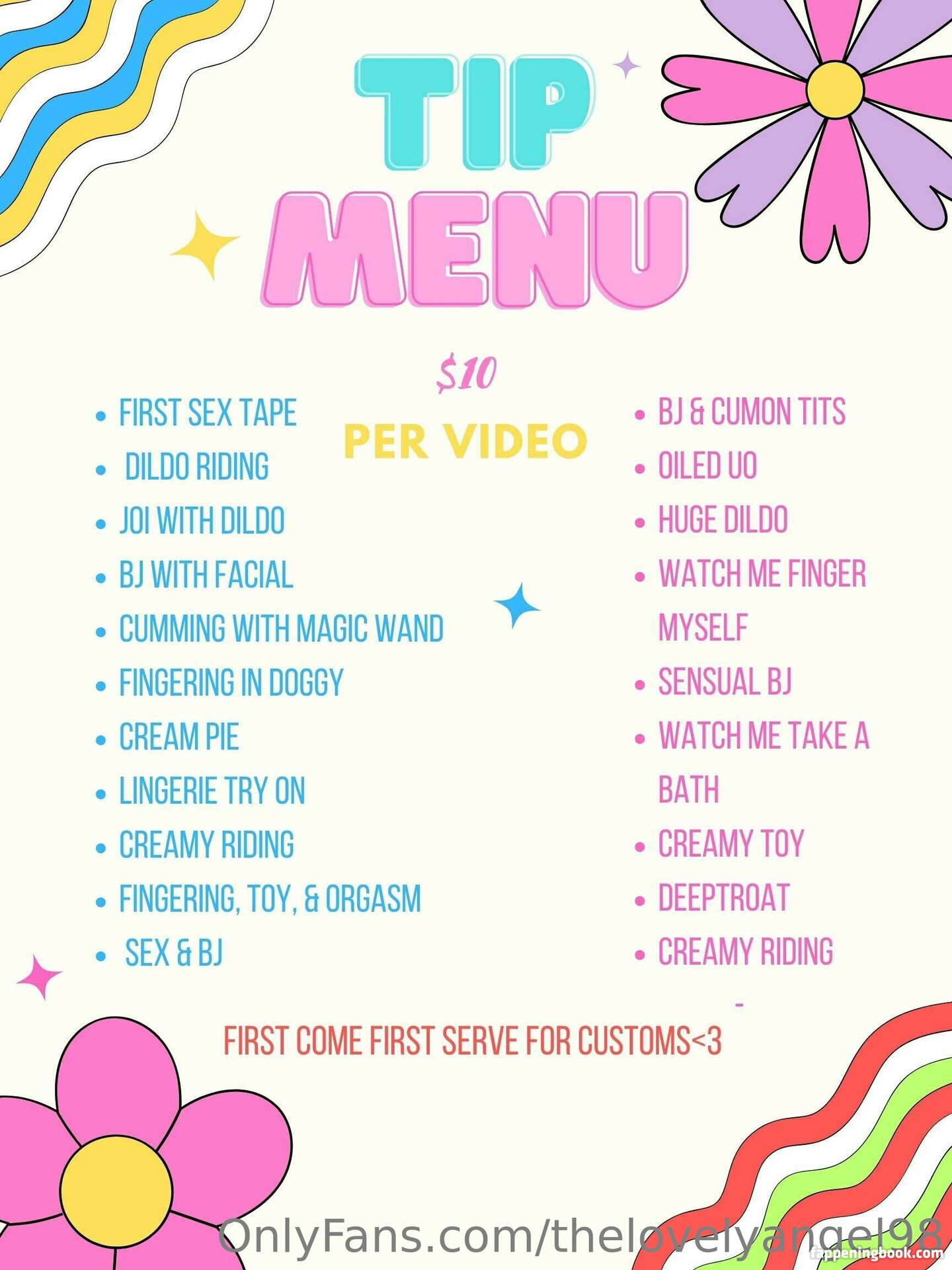 TIP
MENU

$10

PER VIDEO

• FIRST SEX TAPE
• DILDO RIDING
• JOI WITH DILDO
• BJ WITH FACIAL
• CUMMING WITH MAGIC WAND
• FINGERING IN DOGGY
• CREAM PIE
• LINGERIE TRY ON
• CREAMY RIDING
• FINGERING, TOY, & ORGASM
• SEX & BJ

• BJ & CUMON TITS
• OILED UO
• HUGE DILDO
• WATCH ME FINGER MYSELF
• SENSUAL BJ
• WATCH ME TAKE A BATH
• CREAMY TOY
• DEEPTROAT
• CREAMY RIDING

-

FIRST COME FIRST SERVE FOR CUSTOMS<3

OnlyFans.com/thelovelyangel98

fappeningbook.com